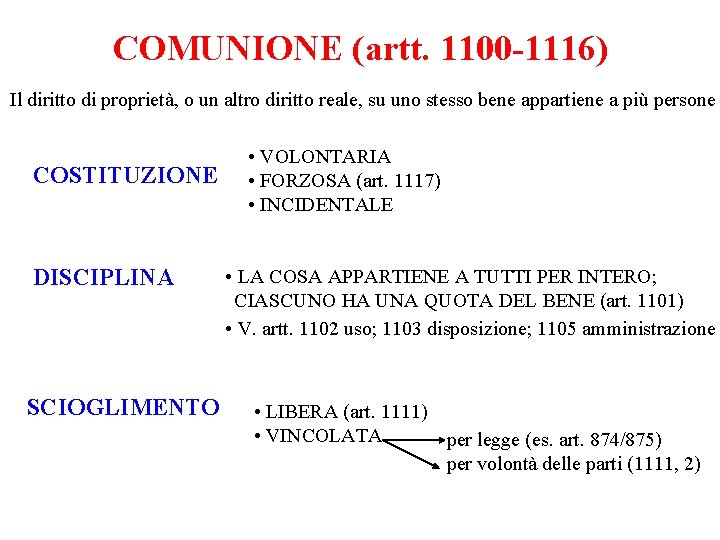 COMUNIONE (artt. 1100-1116)

Il diritto di proprietà, o un altro diritto reale, su uno stesso bene appartiene a più persone

COSTITUZIONE

• VOLONTARIA
• FORZOSA (art. 1117)
• INCIDENTALE

DISCIPLINA

• LA COSA APPARTIENE A TUTTI PER INTERO; CIASCUNO HA UNA QUOTA DEL BENE (art. 1101)
• V. artt. 1102 uso; 1103 disposizione; 1105 amministrazione

SCIOGLIMENTO

• LIBERA (art. 1111)
• VINCOLATA
per legge (es. art. 874/875)
per volontà delle parti (1111, 2)